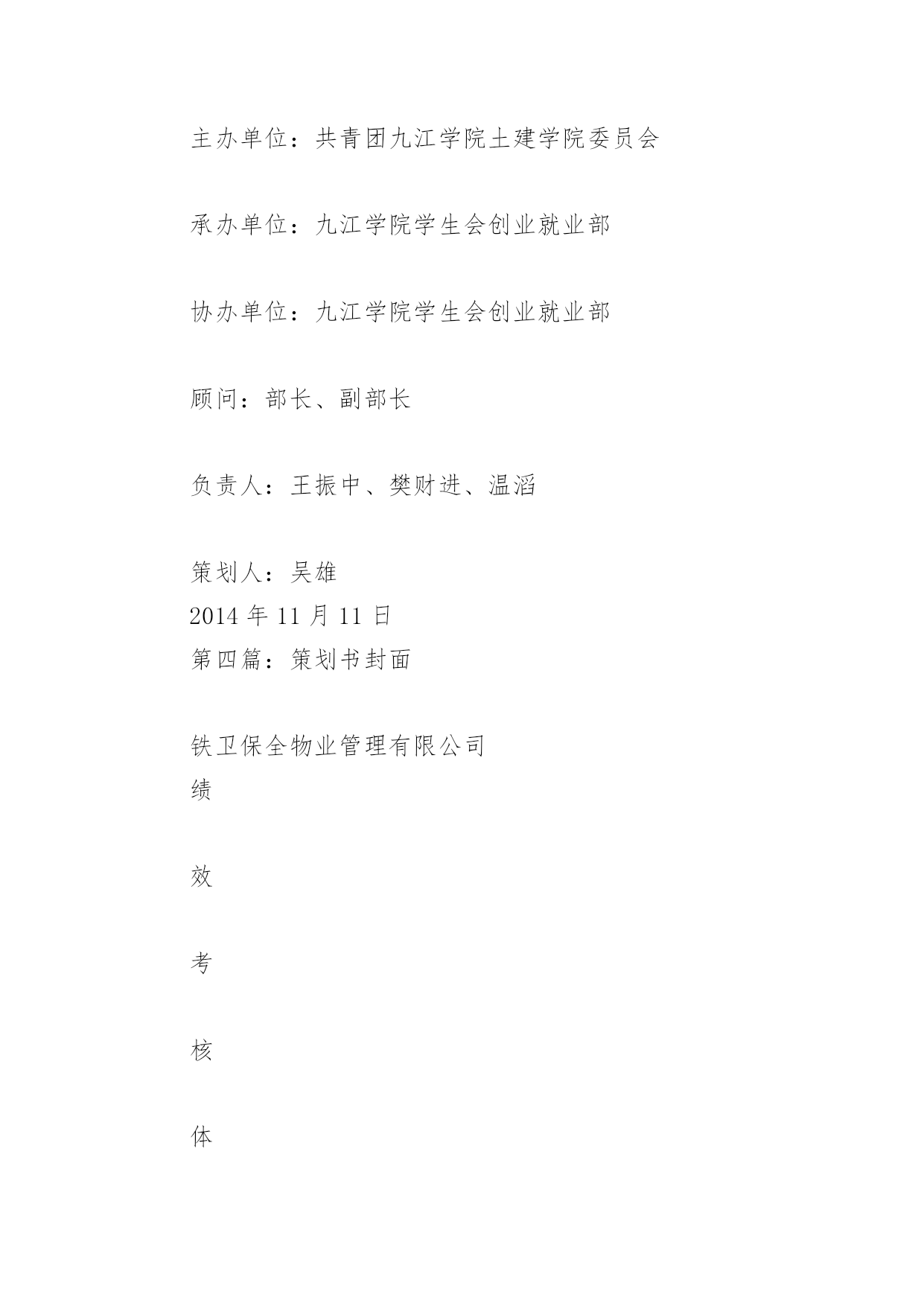 主办单位：共青团九江学院土建学院委员会

承办单位：九江学院学生会创业就业部

协办单位：九江学院学生会创业就业部

顾问：部长、副部长

负责人：王振中、樊财进、温滔

策划人：吴雄
2014 年 11 月 11 日
第四篇：策划书封面

铁卫保全物业管理有限公司
绩

效

考

核

体